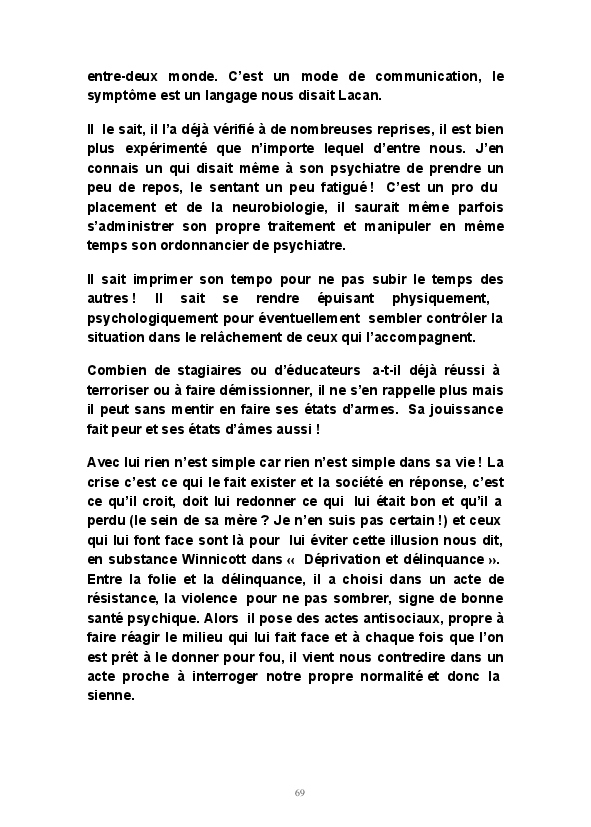 entre-deux monde. C'est un mode de communication, le symptôme est un langage nous disait Lacan.

Il le sait, il l'a déjà vérifié à de nombreuses reprises, il est bien plus expérimenté que n'importe lequel d'entre nous. J'en connais un qui disait même à son psychiatre de prendre un peu de repos, le sentant un peu fatigué ! C'est un pro du placement et de la neurobiologie, il saurait même parfois s'administrer son propre traitement et manipuler en même temps son ordonnancier de psychiatre.

Il sait imprimer son tempo pour ne pas subir le temps des autres ! Il sait se rendre épuisant physiquement, psychologiquement pour éventuellement sembler contrôler la situation dans le relâchement de ceux qui l'accompagnent.

Combien de stagiaires ou d'éducateurs a-t-il déjà réussi à terroriser ou à faire démissionner, il ne s'en rappelle plus mais il peut sans mentir en faire ses états d'armes. Sa jouissance fait peur et ses états d'âmes aussi !

Avec lui rien n'est simple car rien n'est simple dans sa vie ! La crise c'est ce qui le fait exister et la société en réponse, c'est ce qu'il croit, doit lui redonner ce qui lui était bon et qu'il a perdu (le sein de sa mère ? Je n'en suis pas certain !) et ceux qui lui font face sont là pour lui éviter cette illusion nous dit, en substance Winnicott dans « Déprivation et délinquance ». Entre la folie et la délinquance, il a choisi dans un acte de résistance, la violence pour ne pas sombrer, signe de bonne santé psychique. Alors il pose des actes antisociaux, propre à faire réagir le milieu qui lui fait face et à chaque fois que l'on est prêt à le donner pour fou, il vient nous contredire dans un acte proche à interroger notre propre normalité et donc la sienne.

69